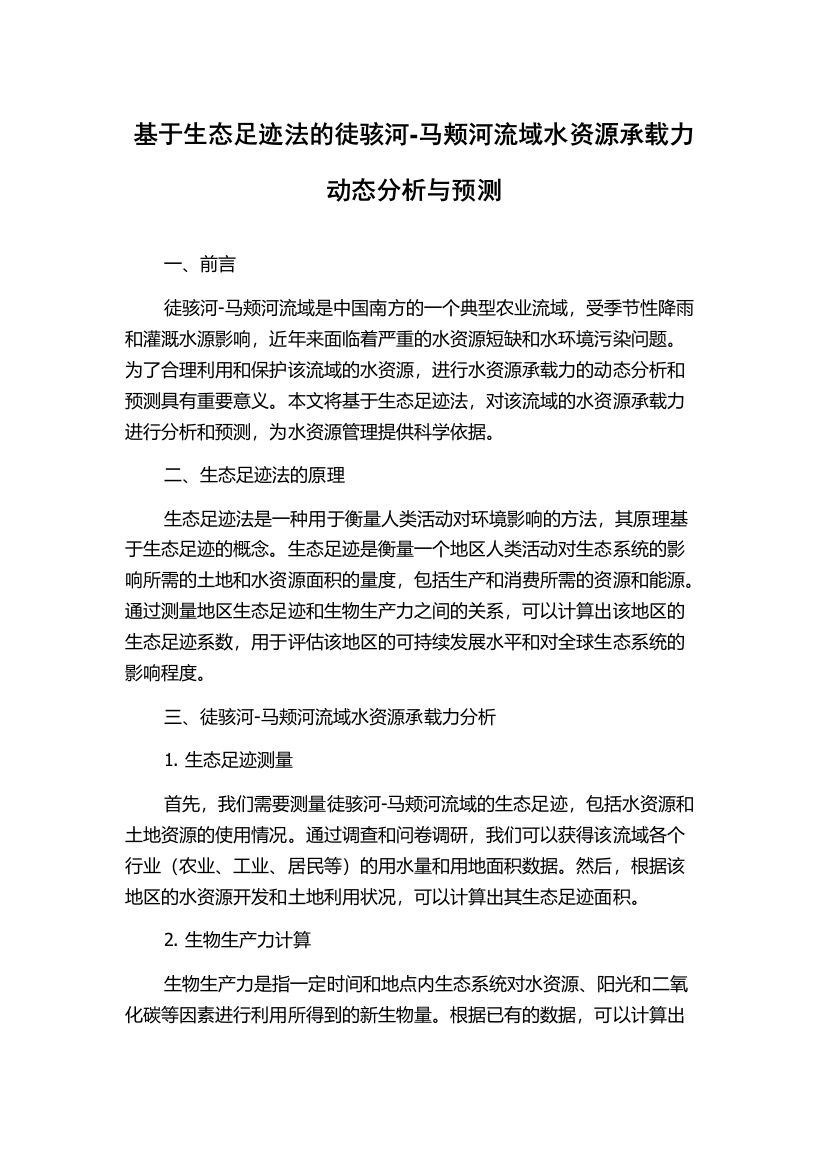 基于生态足迹法的徒骇河-马颊河流域水资源承载力动态分析与预测

一、前言

徒骇河-马颊河流域是中国南方的一个典型农业流域，受季节性降雨和灌溉水源影响，近年来面临着严重的水资源短缺和水环境污染问题。为了合理利用和保护该流域的水资源，进行水资源承载力的动态分析和预测具有重要意义。本文将基于生态足迹法，对该流域的水资源承载力进行分析和预测，为水资源管理提供科学依据。

二、生态足迹法的原理

生态足迹法是一种用于衡量人类活动对环境影响的方法，其原理基于生态足迹的概念。生态足迹是衡量一个地区人类活动对生态系统的影响所需的土地和水资源面积的量度，包括生产和消费所需的资源和能源。通过测量地区生态足迹和生物生产力之间的关系，可以计算出该地区的生态足迹系数，用于评估该地区的可持续发展水平和对全球生态系统的影响程度。

三、徒骇河-马颊河流域水资源承载力分析

1. 生态足迹测量

首先，我们需要测量徒骇河-马颊河流域的生态足迹，包括水资源和土地资源的使用情况。通过调查和问卷调研，我们可以获得该流域各个行业（农业、工业、居民等）的用水量和用地面积数据。然后，根据该地区的水资源开发和土地利用状况，可以计算出其生态足迹面积。

2. 生物生产力计算

生物生产力是指一定时间和地点内生态系统对水资源、阳光和二氧化碳等因素进行利用所得到的新生物量。根据已有的数据，可以计算出